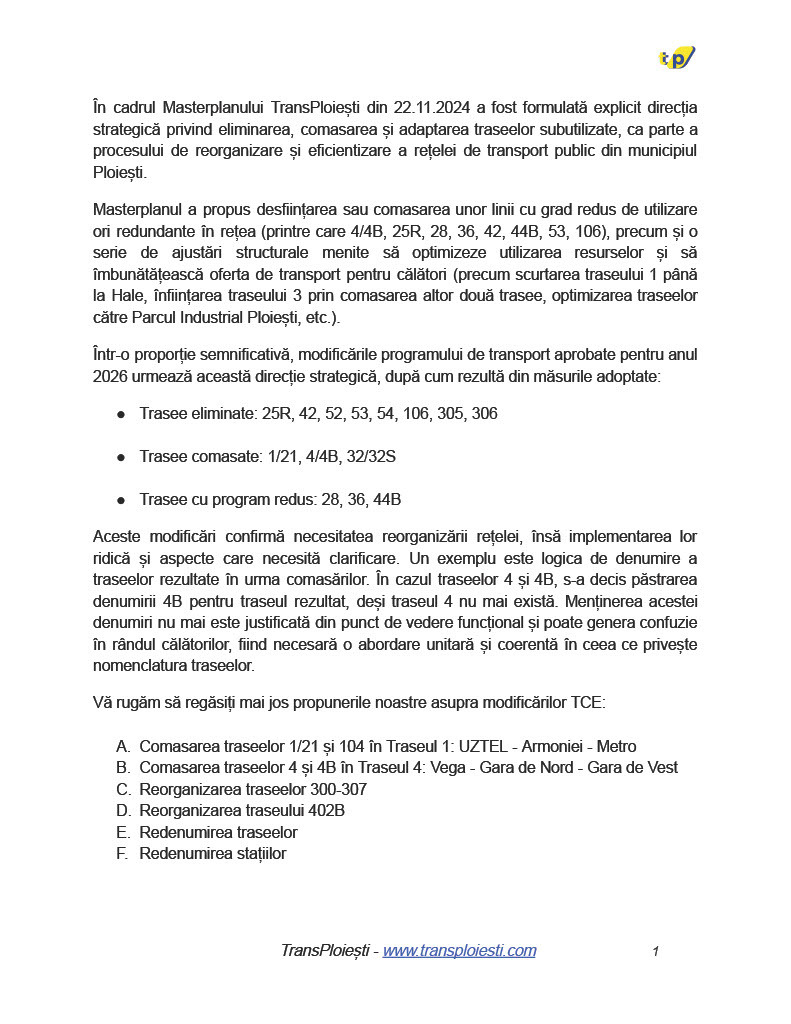 tp

În cadrul Masterplanului TransPloiești din 22.11.2024 a fost formulată explicit direcția strategică privind eliminarea, comasarea și adaptarea traseelor subutilizate, ca parte a procesului de reorganizare și eficientizare a rețelei de transport public din municipiul Ploiești.

Masterplanul a propus desființarea sau comasarea unor linii cu grad redus de utilizare ori redundante în rețea (printre care 4/4B, 25R, 28, 36, 42, 44B, 53, 106), precum și o serie de ajustări structurale menite să optimizeze utilizarea resurselor și să îmbunătățească oferta de transport pentru călători (precum scurtarea traseului 1 până la Hale, înființarea traseului 3 prin comasarea altor două trasee, optimizarea traseelor către Parcul Industrial Ploiești, etc.).

Într-o proporție semnificativă, modificările programului de transport aprobate pentru anul 2026 urmează această direcție strategică, după cum rezultă din măsurile adoptate:

● Trasee eliminate: 25R, 42, 52, 53, 54, 106, 305, 306

● Trasee comasate: 1/21, 4/4B, 32/32S

● Trasee cu program redus: 28, 36, 44B

Aceste modificări confirmă necesitatea reorganizării rețelei, însă implementarea lor ridică și aspecte care necesită clarificare. Un exemplu este logica de denumire a traseelor rezultate în urma comasărilor. În cazul traseelor 4 și 4B, s-a decis păstrarea denumirii 4B pentru traseul rezultat, deși traseul 4 nu mai există. Menținerea acestei denumiri nu mai este justificată din punct de vedere funcțional și poate genera confuzie în rândul călătorilor, fiind necesară o abordare unitară și coerentă în ceea ce privește nomenclatura traseelor.

Vă rugăm să regăsiți mai jos propunerile noastre asupra modificărilor TCE:

A. Comasarea traseelor 1/21 și 104 în Traseul 1: UZTEL - Armoniei - Metro
B. Comasarea traseelor 4 și 4B în Traseul 4: Vega - Gara de Nord - Gara de Vest
C. Reorganizarea traseelor 300-307
D. Reorganizarea traseului 402B
E. Redenumirea traseelor
F. Redenumirea stațiilor

TransPloiești - www.transploiesti.com 1